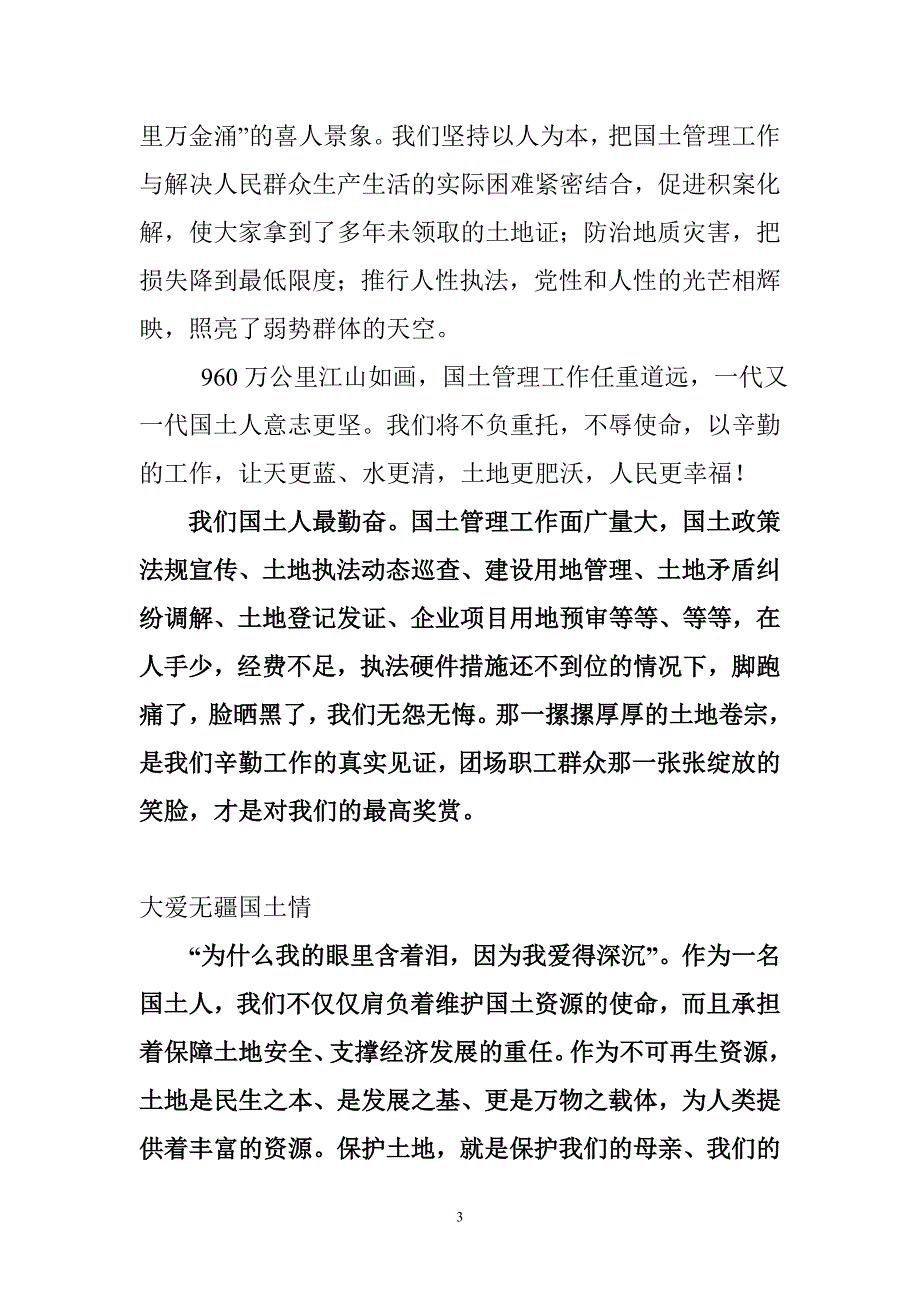 里万金涌”的喜人景象。我们坚持以人为本，把国土管理工作与解决人民群众生产生活的实际困难紧密结合，促进积案化解，使大家拿到了多年未领取的土地证；防治地质灾害，把损失降到最低限度；推行人性执法，党性和人性的光芒相辉映，照亮了弱势群体的天空。

960 万公里江山如画，国土管理工作任重道远，一代又一代国土人意志更坚。我们将不负重托，不辱使命，以辛勤的工作，让天更蓝、水更清，土地更肥沃，人民更幸福！

我们国土人最勤奋。国土管理工作面广量大，国土政策法规宣传、土地执法动态巡查、建设用地管理、土地矛盾纠纷调解、土地登记发证、企业项目用地预审等等、等等，在人手少，经费不足，执法硬件措施还不到位的情况下，脚跑痛了，脸晒黑了，我们无怨无悔。那一摞摞厚厚的土地卷宗，是我们辛勤工作的真实见证，团场职工群众那一张张绽放的笑脸，才是对我们的最高奖赏。

大爱无疆国土情

“为什么我的眼里含着泪，因为我爱得深沉”。作为一名国土人，我们不仅仅肩负着维护国土资源的使命，而且承担着保障土地安全、支撑经济发展的重任。作为不可再生资源，土地是民生之本、是发展之基、更是万物之载体，为人类提供着丰富的资源。保护土地，就是保护我们的母亲、我们的

3